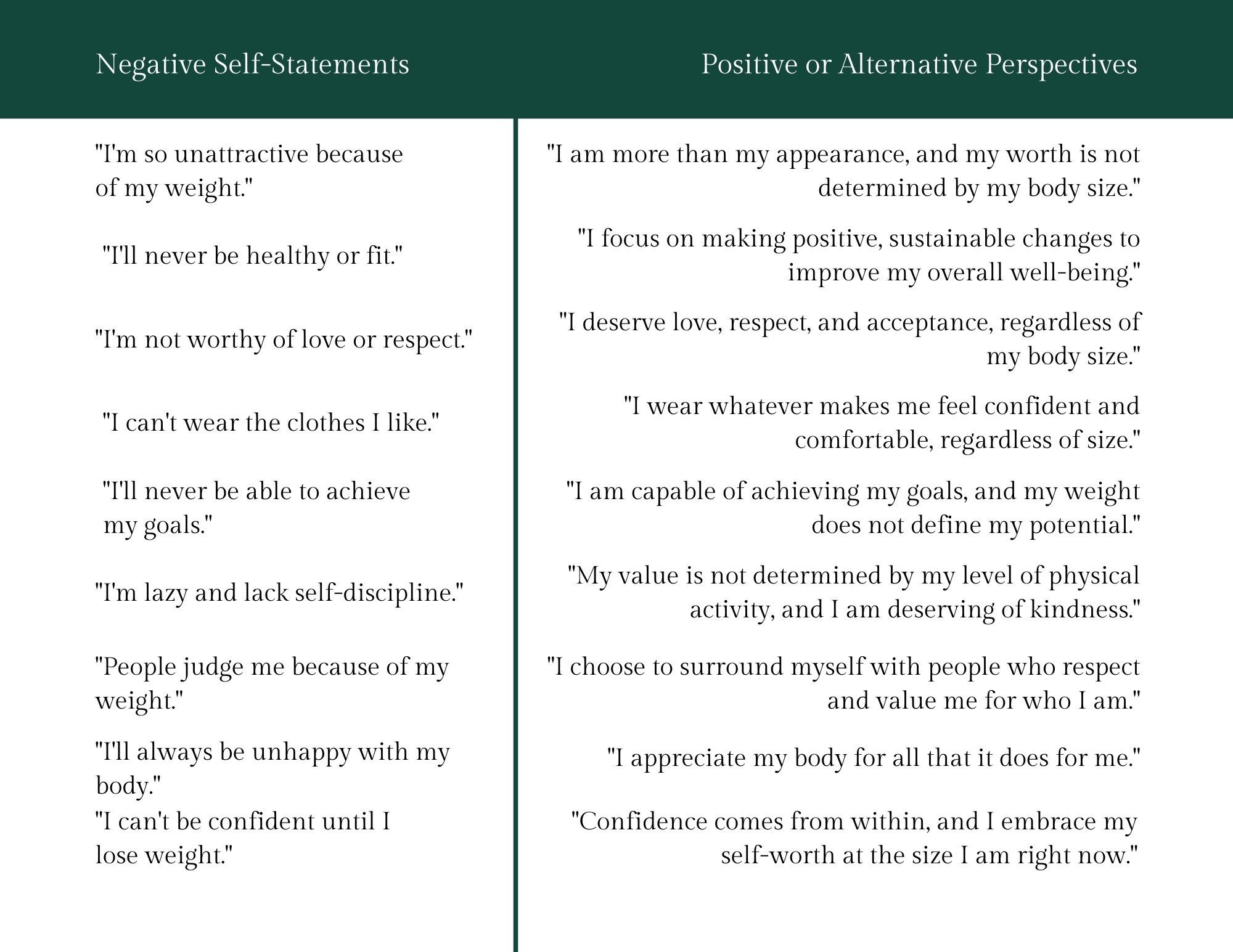 | Negative Self-Statements | Positive or Alternative Perspectives |
|---|---|
| "I'm so unattractive because of my weight." | "I am more than my appearance, and my worth is not determined by my body size." |
| "I'll never be healthy or fit." | "I focus on making positive, sustainable changes to improve my overall well-being." |
| "I'm not worthy of love or respect." | "I deserve love, respect, and acceptance, regardless of my body size." |
| "I can't wear the clothes I like." | "I wear whatever makes me feel confident and comfortable, regardless of size." |
| "I'll never be able to achieve my goals." | "I am capable of achieving my goals, and my weight does not define my potential." |
| "I'm lazy and lack self-discipline." | "My value is not determined by my level of physical activity, and I am deserving of kindness." |
| "People judge me because of my weight." | "I choose to surround myself with people who respect and value me for who I am." |
| "I'll always be unhappy with my body." | "I appreciate my body for all that it does for me." |
| "I can't be confident until I lose weight." | "Confidence comes from within, and I embrace my self-worth at the size I am right now." |